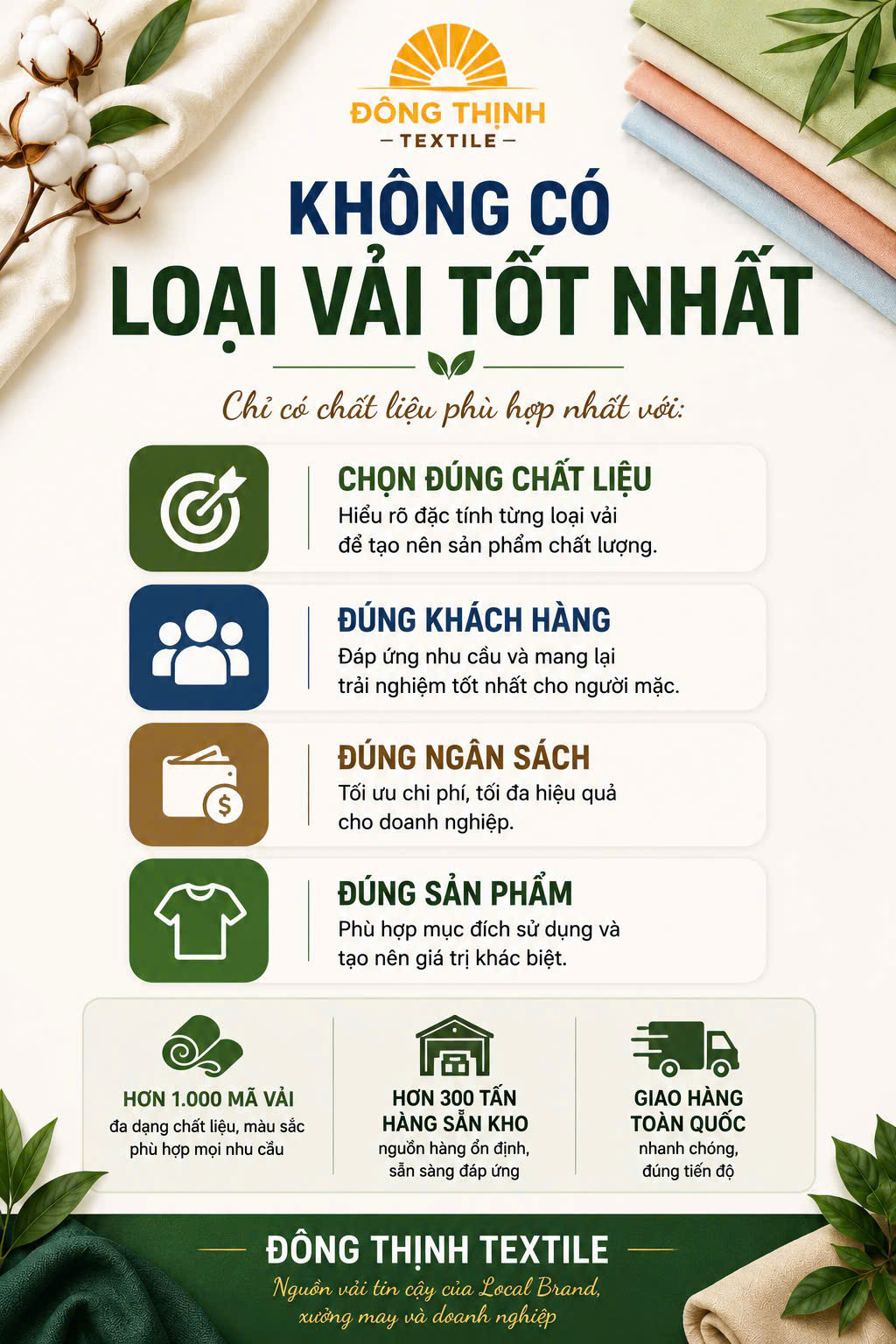 ĐÔNG THỊNH
- TEXTILE -

KHÔNG CÓ
LOẠI VẢI TỐT NHẤT

Chỉ có chất liệu phù hợp nhất với:

CHỌN ĐÚNG CHẤT LIỆU
Hiểu rõ đặc tính từng loại vải để tạo nên sản phẩm chất lượng.

ĐÚNG KHÁCH HÀNG
Đáp ứng nhu cầu và mang lại trải nghiệm tốt nhất cho người mặc.

ĐÚNG NGÂN SÁCH
Tối ưu chi phí, tối đa hiệu quả cho doanh nghiệp.

ĐÚNG SẢN PHẨM
Phù hợp mục đích sử dụng và tạo nên giá trị khác biệt.

HƠN 1.000 MÃ VẢI
đa dạng chất liệu, màu sắc phù hợp mọi nhu cầu

HƠN 300 TẤN
HÀNG SẴN KHO
nguồn hàng ổn định, sẵn sàng đáp ứng

GIAO HÀNG
TOÀN QUỐC
nhanh chóng, đúng tiến độ

ĐÔNG THỊNH TEXTILE
Nguồn vải tin cậy của Local Brand, xưởng may và doanh nghiệp